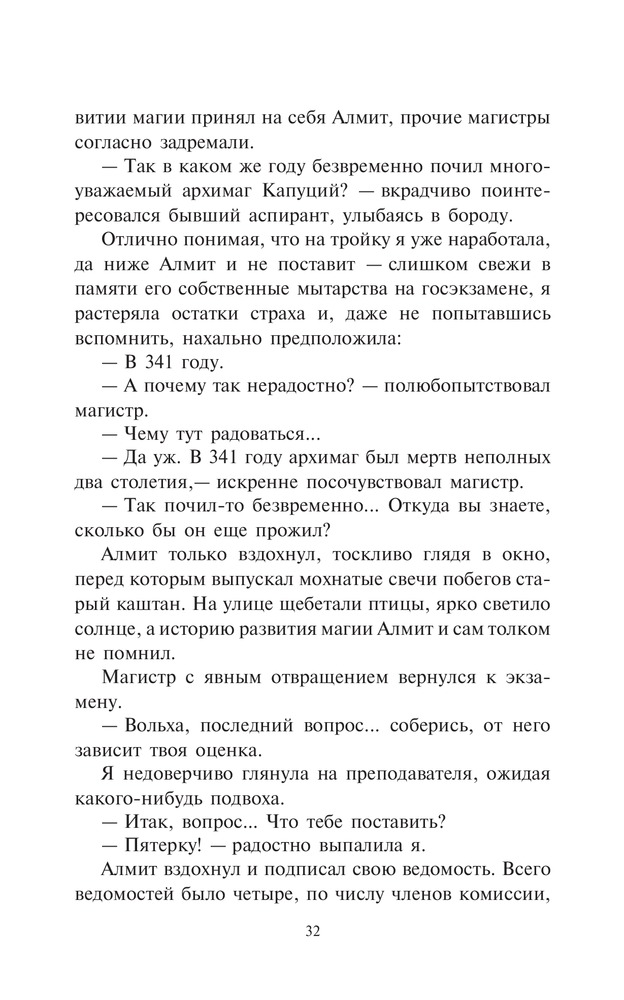 витии магии принял на себя Алмит, прочие магистры согласно задремали.

— Так в каком же году безвременно почил многоуважаемый архимаг Капуций? — вкрадчиво поинтересовался бывший аспирант, улыбаясь в бороду.

Отлично понимая, что на тройку я уже наработала, да ниже Алмит и не поставит — слишком свежи в памяти его собственные мытарства на госэкзамене, я растеряла остатки страха и, даже не попытавшись вспомнить, нахально предположила:

— В 341 году.

— А почему так нерадостно? — полюбопытствовал магистр.

— Чему тут радоваться...

— Да уж. В 341 году архимаг был мертв неполных два столетия,— искренне посочувствовал магистр.

— Так почил-то безвременно... Откуда вы знаете, сколько бы он еще прожил?

Алмит только вздохнул, тоскливо глядя в окно, перед которым выпускал мохнатые свечи побегов старый каштан. На улице щебетали птицы, ярко светило солнце, а историю развития магии Алмит и сам толком не помнил.

Магистр с явным отвращением вернулся к экзамену.

— Вольха, последний вопрос... соберись, от него зависит твоя оценка.

Я недоверчиво глянула на преподавателя, ожидая какого-нибудь подвоха.

— Итак, вопрос... Что тебе поставить?

— Пятерку! — радостно выпалила я.

Алмит вздохнул и подписал свою ведомость. Всего ведомостей было четыре, по числу членов комиссии,

32